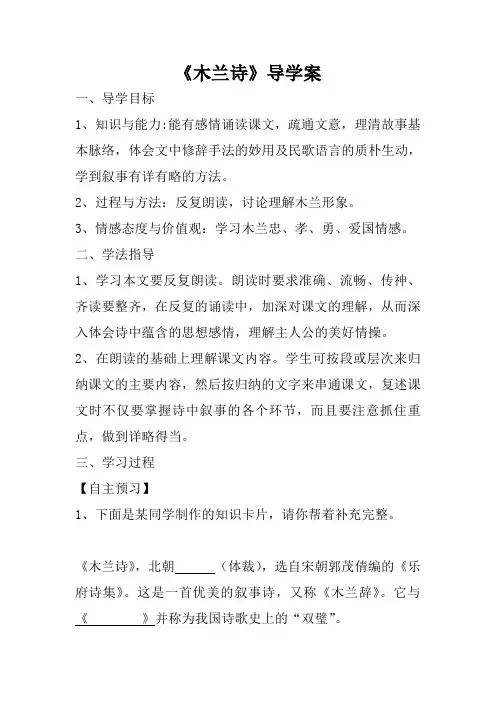 《木兰诗》导学案

一、导学目标

1、知识与能力:能有感情诵读课文，疏通文意，理清故事基本脉络，体会文中修辞手法的妙用及民歌语言的质朴生动，学到叙事有详有略的方法。

2、过程与方法：反复朗读，讨论理解木兰形象。

3、情感态度与价值观：学习木兰忠、孝、勇、爱国情感。

二、学法指导

1、学习本文要反复朗读。朗读时要求准确、流畅、传神、齐读要整齐，在反复的诵读中，加深对课文的理解，从而深入体会诗中蕴含的思想感情，理解主人公的美好情操。

2、在朗读的基础上理解课文内容。学生可按段或层次来归纳课文的主要内容，然后按归纳的文字来串通课文，复述课文时不仅要掌握诗中叙事的各个环节，而且要注意抓住重点，做到详略得当。

三、学习过程

【自主预习】

1、下面是某同学制作的知识卡片，请你帮着补充完整。

《木兰诗》，北朝______（体裁），选自宋朝郭茂倩编的《乐府诗集》。这是一首优美的叙事诗，又称《木兰辞》。它与《________》并称为我国诗歌史上的“双璧”。